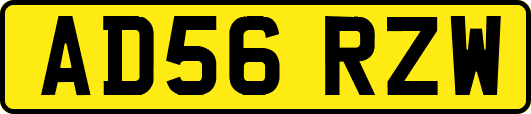 AD56 RZW